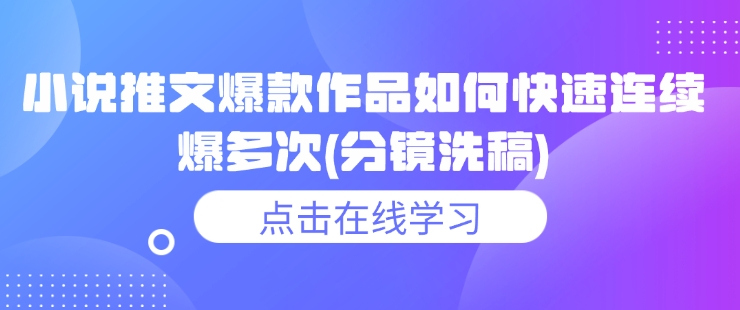 小说推文爆款作品如何快速连续爆多次(分镜洗稿)

点击在线学习